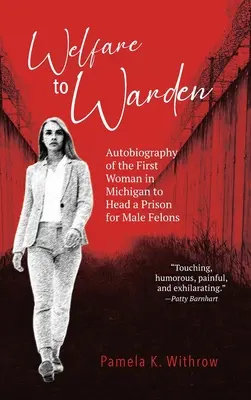 Welfare to Warden

Autobiography of the First Woman in Michigan to Head a Prison for Male Felons

"Touching, humorous, painful, and exhilarating."
—Patty Barnhart

Pamela K. Withrow